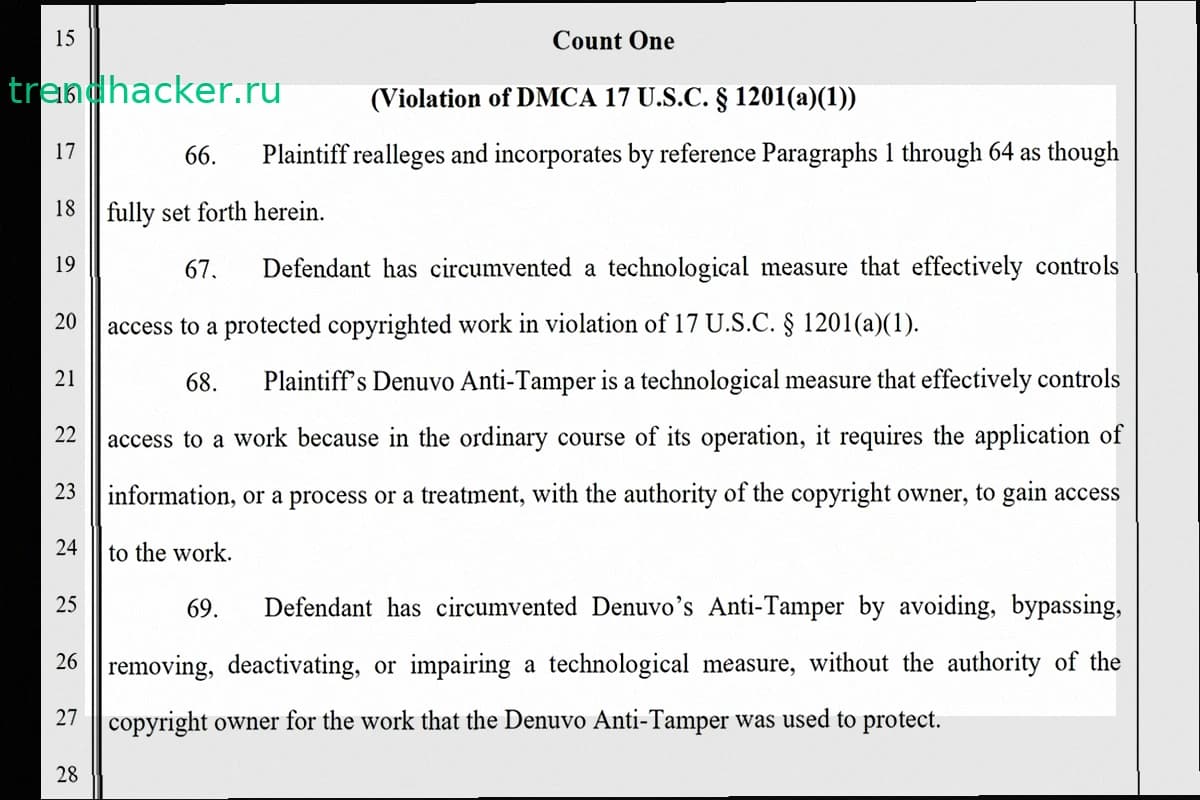 15

Count One

16 (Violation of DMCA 17 U.S.C. § 1201(a)(1))

17 66. Plaintiff realleges and incorporates by reference Paragraphs 1 through 64 as though

18 fully set forth herein.

19 67. Defendant has circumvented a technological measure that effectively controls

20 access to a protected copyrighted work in violation of 17 U.S.C. § 1201(a)(1).

21 68. Plaintiff's Denuvo Anti-Tamper is a technological measure that effectively controls

22 access to a work because in the ordinary course of its operation, it requires the application of

23 information, or a process or a treatment, with the authority of the copyright owner, to gain access

24 to the work.

25 69. Defendant has circumvented Denuvo's Anti-Tamper by avoiding, bypassing,

26 removing, deactivating, or impairing a technological measure, without the authority of the

27 copyright owner for the work that the Denuvo Anti-Tamper was used to protect.

28

trendhacker.ru